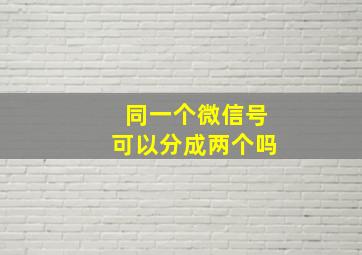 同一个微信号
可以分成两个吗